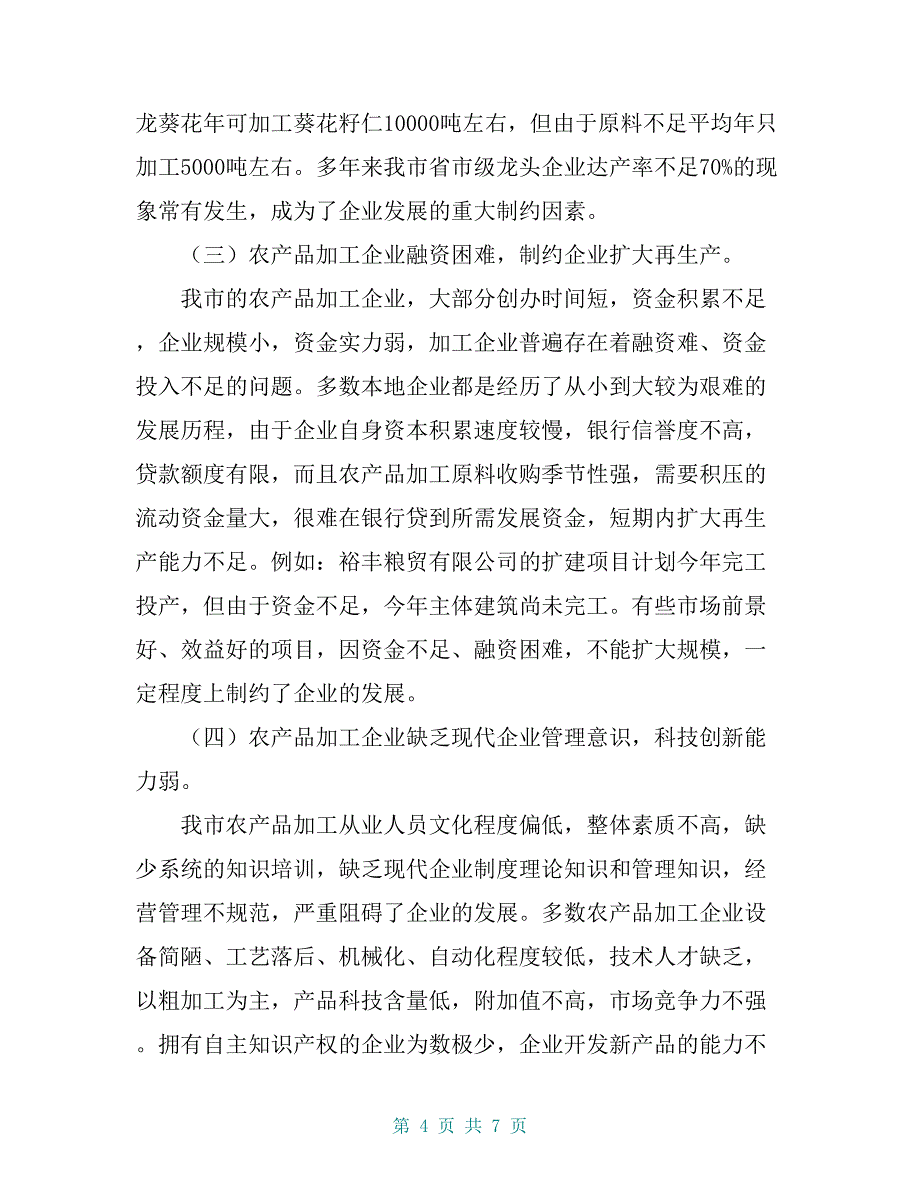 龙葵花年可加工葵花籽仁10000吨左右，但由于原料不足平均年只加工5000吨左右。多年来我市省市级龙头企业达产率不足70%的现象常有发生，成为了企业发展的重大制约因素。

（三）农产品加工企业融资困难，制约企业扩大再生产。

我市的农产品加工企业，大部分创办时间短，资金积累不足，企业规模小，资金实力弱，加工企业普遍存在着融资难、资金投入不足的问题。多数本地企业都是经历了从小到大较为艰难的发展历程，由于企业自身资本积累速度较慢，银行信誉度不高，贷款额度有限，而且农产品加工原料收购季节性强，需要积压的流动资金量大，很难在银行贷到所需发展资金，短期内扩大再生产能力不足。例如：裕丰粮贸有限公司的扩建项目计划今年完工投产，但由于资金不足，今年主体建筑尚未完工。有些市场前景好、效益好的项目，因资金不足、融资困难，不能扩大规模，一定程度上制约了企业的发展。

（四）农产品加工企业缺乏现代企业管理意识，科技创新能力弱。

我市农产品加工从业人员文化程度偏低，整体素质不高，缺少系统的知识培训，缺乏现代企业制度理论知识和管理知识，经营管理不规范，严重阻碍了企业的发展。多数农产品加工企业设备简陋、工艺落后、机械化、自动化程度较低，技术人才缺乏，以粗加工为主，产品科技含量低，附加值不高，市场竞争力不强。拥有自主知识产权的企业为数极少，企业开发新产品的能力不

第 4 页 共 7 页